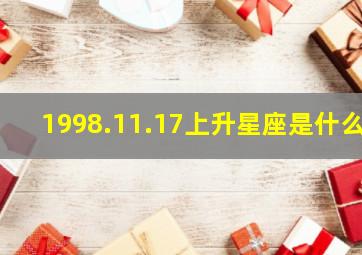 1998.11.17上升星座是什么